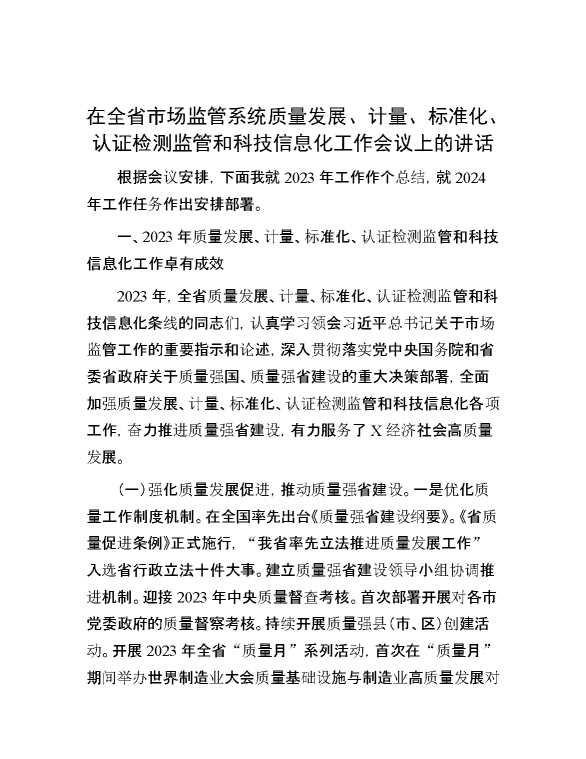 在全省市场监管系统质量发展、计量、标准化、认证检测监管和科技信息化工作会议上的讲话

根据会议安排，下面我就 2023 年工作作个总结，就 2024 年工作任务作出安排部署。

一、2023 年质量发展、计量、标准化、认证检测监管和科技信息化工作卓有成效

2023 年，全省质量发展、计量、标准化、认证检测监管和科技信息化条线的同志们，认真学习领会习近平总书记关于市场监管工作的重要指示和论述，深入贯彻落实党中央国务院和省委省政府关于质量强国、质量强省建设的重大决策部署，全面加强质量发展、计量、标准化、认证检测监管和科技信息化各项工作，奋力推进质量强省建设，有力服务了 X 经济社会高质量发展。

（一）强化质量发展促进，推动质量强省建设。一是优化质量工作制度机制。在全国率先出台《质量强省建设纲要》。《省质量促进条例》正式施行，“我省率先立法推进质量发展工作”入选省行政立法十件大事。建立质量强省建设领导小组协调推进机制。迎接 2023 年中央质量督查考核。首次部署开展对各市党委政府的质量督察考核。持续开展质量强县（市、区）创建活动。开展 2023 年全省“质量月”系列活动，首次在“质量月”期间举办世界制造业大会质量基础设施与制造业高质量发展对